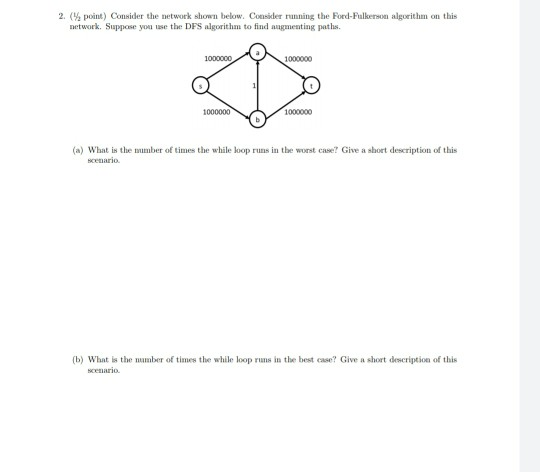 2. ($\frac{1}{2}$ point) Consider the network shown below. Consider running the Ford-Fulkerson algorithm on this network. Suppose you use the DFS algorithm to find augmenting paths.

1000000
a
1000000
s
1
t
1000000
b
1000000

(a) What is the number of times the while loop runs in the worst case? Give a short description of this scenario.

(b) What is the number of times the while loop runs in the best case? Give a short description of this scenario.